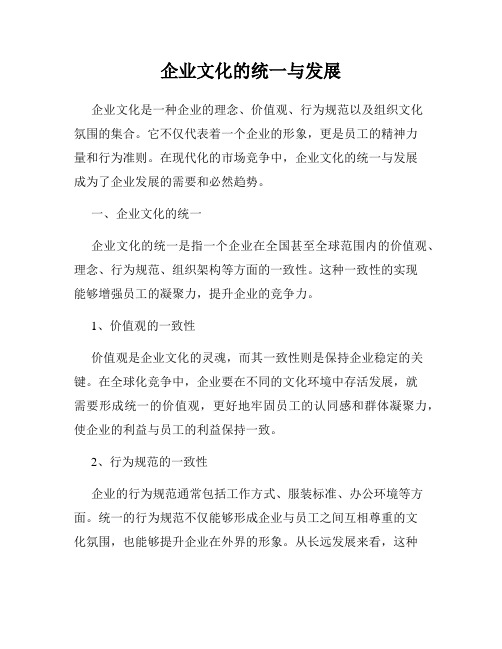 企业文化的统一与发展

企业文化是一种企业的理念、价值观、行为规范以及组织文化氛围的集合。它不仅代表着一个企业的形象，更是员工的精神力量和行为准则。在现代化的市场竞争中，企业文化的统一与发展成为了企业发展的需要和必然趋势。

一、企业文化的统一

企业文化的统一是指一个企业在全国甚至全球范围内的价值观、理念、行为规范、组织架构等方面的一致性。这种一致性的实现能够增强员工的凝聚力，提升企业的竞争力。

1、价值观的一致性

价值观是企业文化的灵魂，而其一致性则是保持企业稳定的关键。在全球化竞争中，企业要在不同的文化环境中存活发展，就需要形成统一的价值观，更好地牢固员工的认同感和群体凝聚力，使企业的利益与员工的利益保持一致。

2、行为规范的一致性

企业的行为规范通常包括工作方式、服装标准、办公环境等方面。统一的行为规范不仅能够形成企业与员工之间互相尊重的文化氛围，也能够提升企业在外界的形象。从长远发展来看，这种